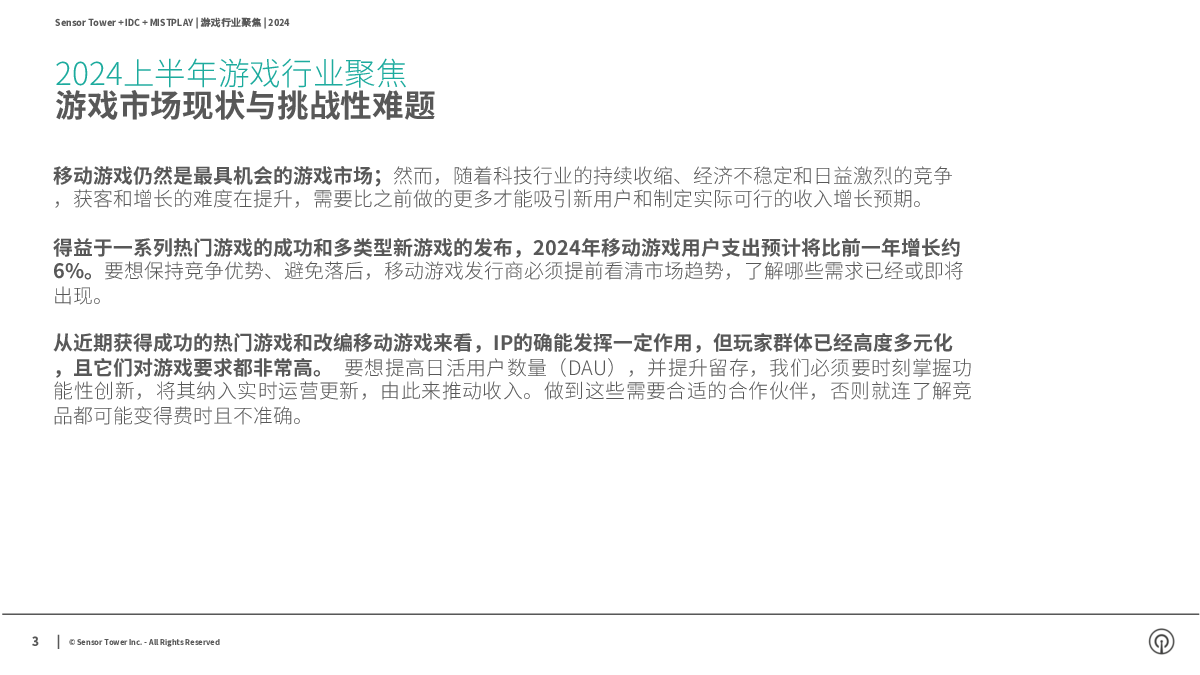 Sensor Tower + IDC + MISTPLAY | 游戏行业聚焦 | 2024

2024上半年游戏行业聚焦
游戏市场现状与挑战性难题

移动游戏仍然是最具机会的游戏市场；然而，随着科技行业的持续收缩、经济不稳定和日益激烈的竞争，获客和增长的难度在提升，需要比之前做的更多才能吸引新用户和制定实际可行的收入增长预期。

得益于一系列热门游戏的成功和多类型新游戏的发布，2024年移动游戏用户支出预计将比前一年增长约6%。要想保持竞争优势、避免落后，移动游戏发行商必须提前看清市场趋势，了解哪些需求已经或即将出现。

从近期获得成功的热门游戏和改编移动游戏来看，IP的确能发挥一定作用，但玩家群体已经高度多元化，且它们对游戏要求都非常高。 要想提高日活用户数量（DAU），并提升留存，我们必须要时刻掌握功能性创新，将其纳入实时运营更新，由此来推动收入。做到这些需要合适的合作伙伴，否则就连了解竞品都可能变得费时且不准确。

3 | © Sensor Tower Inc. - All Rights Reserved